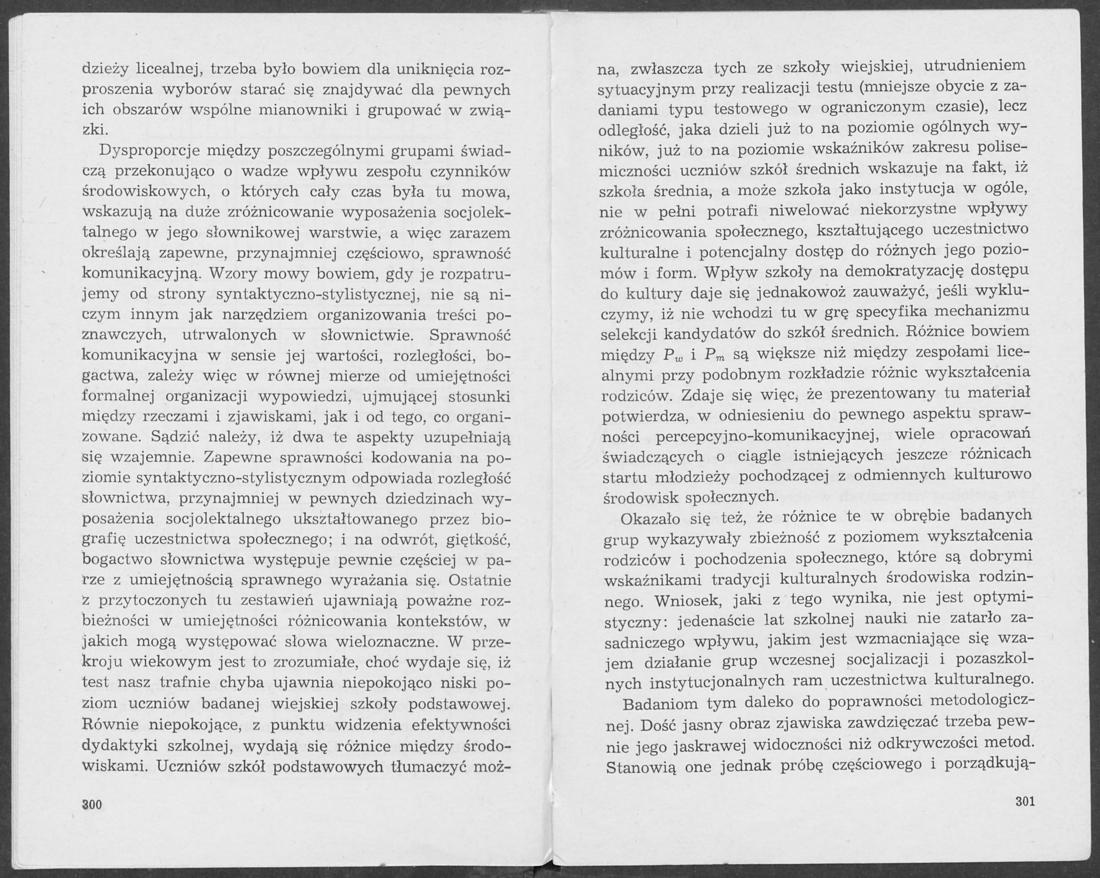 dzieży licealnej, trzeba było bowiem dla uniknięcia rozproszenia wyborów starać się znajdywać dla pewnych ich obszarów wspólne mianowniki i grupować w związki.

Dysproporcje między poszczególnymi grupami świadczą przekonująco o wadze wpływu zespołu czynników środowiskowych, o których cały czas była tu mowa, wskazują na duże zróżnicowanie wyposażenia socjolektalnego w jego słownikowej warstwie, a więc zarazem określają zapewne, przynajmniej częściowo, sprawność komunikacyjną. Wzory mowy bowiem, gdy je rozpatrujemy od strony syntaktyczno-stylistycznej, nie są niczym innym jak narzędziem organizowania treści poznawczych, utrwalonych w słownictwie. Sprawność komunikacyjna w sensie jej wartości, rozległości, bogactwa, zależy więc w równej mierze od umiejętności formalnej organizacji wypowiedzi, ujmującej stosunki między rzeczami i zjawiskami, jak i od tego, co organizowane. Sądzić należy, iż dwa te aspekty uzupełniają się wzajemnie. Zapewne sprawności kodowania na poziomie syntaktyczno-stylistycznym odpowiada rozległość słownictwa, przynajmniej w pewnych dziedzinach wyposażenia socjolektalnego ukształtowanego przez biografię uczestnictwa społecznego; i na odwrót, giętkość, bogactwo słownictwa występuje pewnie częściej w parze z umiejętnością sprawnego wyrażania się. Ostatnie z przytoczonych tu zestawień ujawniają poważne rozbieżności w umiejętności różnicowania kontekstów, w jakich mogą występować słowa wieloznaczne. W przekroju wiekowym jest to zrozumiałe, choć wydaje się, iż test nasz trafnie chyba ujawnia niepokojąco niski poziom uczniów badanej wiejskiej szkoły podstawowej. Równie niepokojące, z punktu widzenia efektywności dydaktyki szkolnej, wydają się różnice między środowiskami. Uczniów szkół podstawowych tłumaczyć moż-

300

na, zwłaszcza tych ze szkoły wiejskiej, utrudnieniem sytuacyjnym przy realizacji testu (mniejsze obycie z zadaniami typu testowego w ograniczonym czasie), lecz odległość, jaka dzieli już to na poziomie ogólnych wyników, już to na poziomie wskaźników zakresu polisemiczności uczniów szkół średnich wskazuje na fakt, iż szkoła średnia, a może szkoła jako instytucja w ogóle, nie w pełni potrafi niwelować niekorzystne wpływy zróżnicowania społecznego, kształtującego uczestnictwo kulturalne i potencjalny dostęp do różnych jego poziomów i form. Wpływ szkoły na demokratyzację dostępu do kultury daje się jednakowoż zauważyć, jeśli wykluczymy, iż nie wchodzi tu w grę specyfika mechanizmu selekcji kandydatów do szkół średnich. Różnice bowiem między $P_w$ i $P_m$ są większe niż między zespołami licealnymi przy podobnym rozkładzie różnic wykształcenia rodziców. Zdaje się więc, że prezentowany tu materiał potwierdza, w odniesieniu do pewnego aspektu sprawności percepcyjno-komunikacyjnej, wiele opracowań świadczących o ciągle istniejących jeszcze różnicach startu młodzieży pochodzącej z odmiennych kulturowo środowisk społecznych.

Okazało się też, że różnice te w obrębie badanych grup wykazywały zbieżność z poziomem wykształcenia rodziców i pochodzenia społecznego, które są dobrymi wskaźnikami tradycji kulturalnych środowiska rodzinnego. Wniosek, jaki z tego wynika, nie jest optymistyczny: jedenaście lat szkolnej nauki nie zatarło zasadniczego wpływu, jakim jest wzmacniające się wzajem działanie grup wczesnej socjalizacji i pozaszkolnych instytucjonalnych ram uczestnictwa kulturalnego.

Badaniom tym daleko do poprawności metodologicznej. Dość jasny obraz zjawiska zawdzięczać trzeba pewnie jego jaskrawej widoczności niż odkrywczości metod. Stanowią one jednak próbę częściowego i porządkują-

301